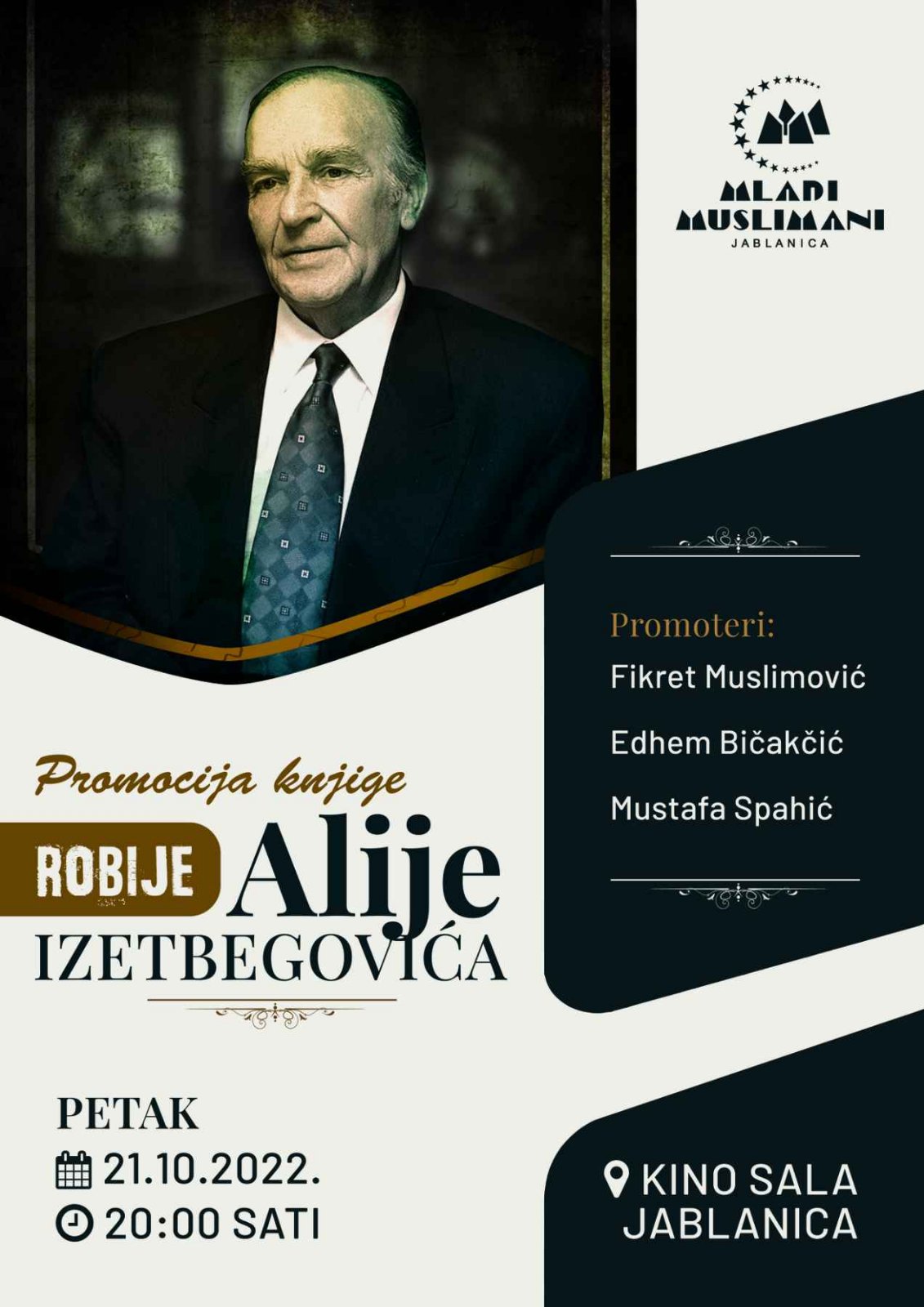 MLADI MUSLIMANI
JABLANICA

Promoteri:
Fikret Muslimović
Edhem Bičakčić
Mustafa Spahić

Promocija knjige
ROBIJE Alije IZETBEGOVIĆA

PETAK
21.10.2022.
20:00 SATI

KINO SALA JABLANICA